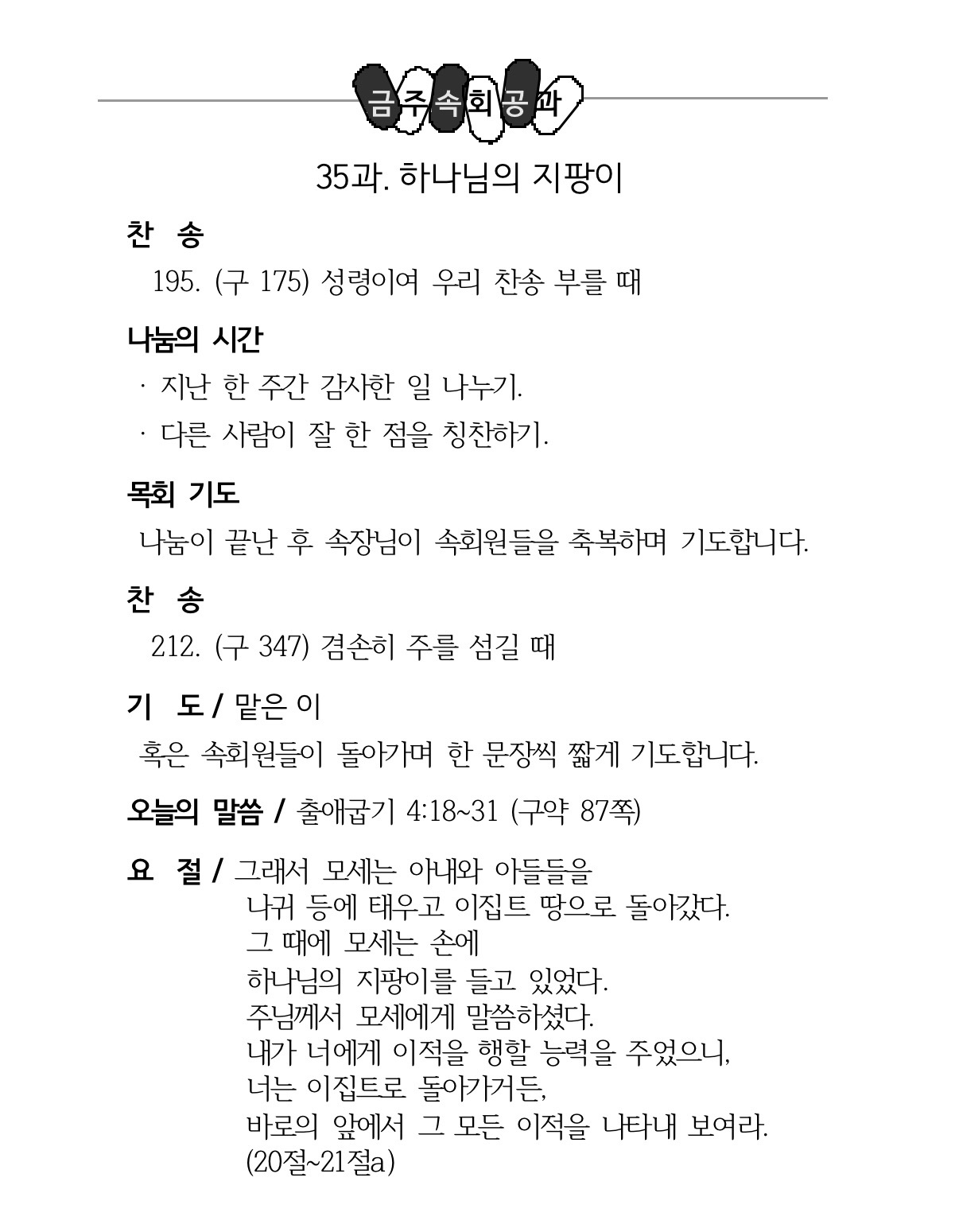 금주속회공과

35과. 하나님의 지팡이

찬 송

195. (구 175) 성령이여 우리 찬송 부를 때

나눔의 시간

· 지난 한 주간 감사한 일 나누기.

· 다른 사람이 잘 한 점을 칭찬하기.

목회 기도

나눔이 끝난 후 속장님이 속회원들을 축복하며 기도합니다.

찬 송

212. (구 347) 겸손히 주를 섬길 때

기 도 / 맡은 이

혹은 속회원들이 돌아가며 한 문장씩 짧게 기도합니다.

오늘의 말씀 / 출애굽기 4:18~31 (구약 87쪽)

요 절 / 그래서 모세는 아내와 아들들을 나귀 등에 태우고 이집트 땅으로 돌아갔다. 그 때에 모세는 손에 하나님의 지팡이를 들고 있었다. 주님께서 모세에게 말씀하셨다. 내가 너에게 이적을 행할 능력을 주었으니, 너는 이집트로 돌아가거든, 바로의 앞에서 그 모든 이적을 나타내 보여라. (20절~21절a)